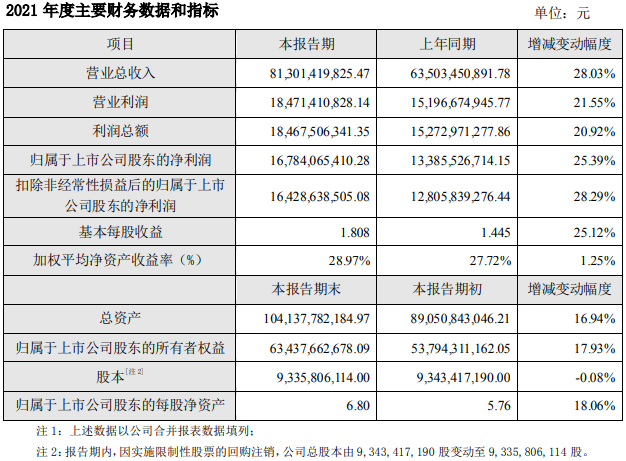 2021 年度主要财务数据和指标

单位：元

| 项目 | 本报告期 | 上年同期 | 增减变动幅度 |
|---|---|---|---|
| 营业总收入 | 81,301,419,825.47 | 63,503,450,891.78 | 28.03% |
| 营业利润 | 18,471,410,828.14 | 15,196,674,945.77 | 21.55% |
| 利润总额 | 18,467,506,341.35 | 15,272,971,277.86 | 20.92% |
| 归属于上市公司股东的净利润 | 16,784,065,410.28 | 13,385,526,714.15 | 25.39% |
| 扣除非经常性损益后的归属于上市公司股东的净利润 | 16,428,638,505.08 | 12,805,839,276.44 | 28.29% |
| 基本每股收益 | 1.808 | 1.445 | 25.12% |
| 加权平均净资产收益率（%） | 28.97% | 27.72% | 1.25% |
|  | 本报告期末 | 本报告期初 | 增减变动幅度 |
| 总资产 | 104,137,782,184.97 | 89,050,843,046.21 | 16.94% |
| 归属于上市公司股东的所有者权益 | 63,437,662,678.09 | 53,794,311,162.05 | 17.93% |
| 股本[注 2] | 9,335,806,114.00 | 9,343,417,190.00 | -0.08% |
| 归属于上市公司股东的每股净资产 | 6.80 | 5.76 | 18.06% |

注 1：上述数据以公司合并报表数据填列；

注 2：报告期内，因实施限制性股票的回购注销，公司总股本由 9,343,417,190 股变动至 9,335,806,114 股。